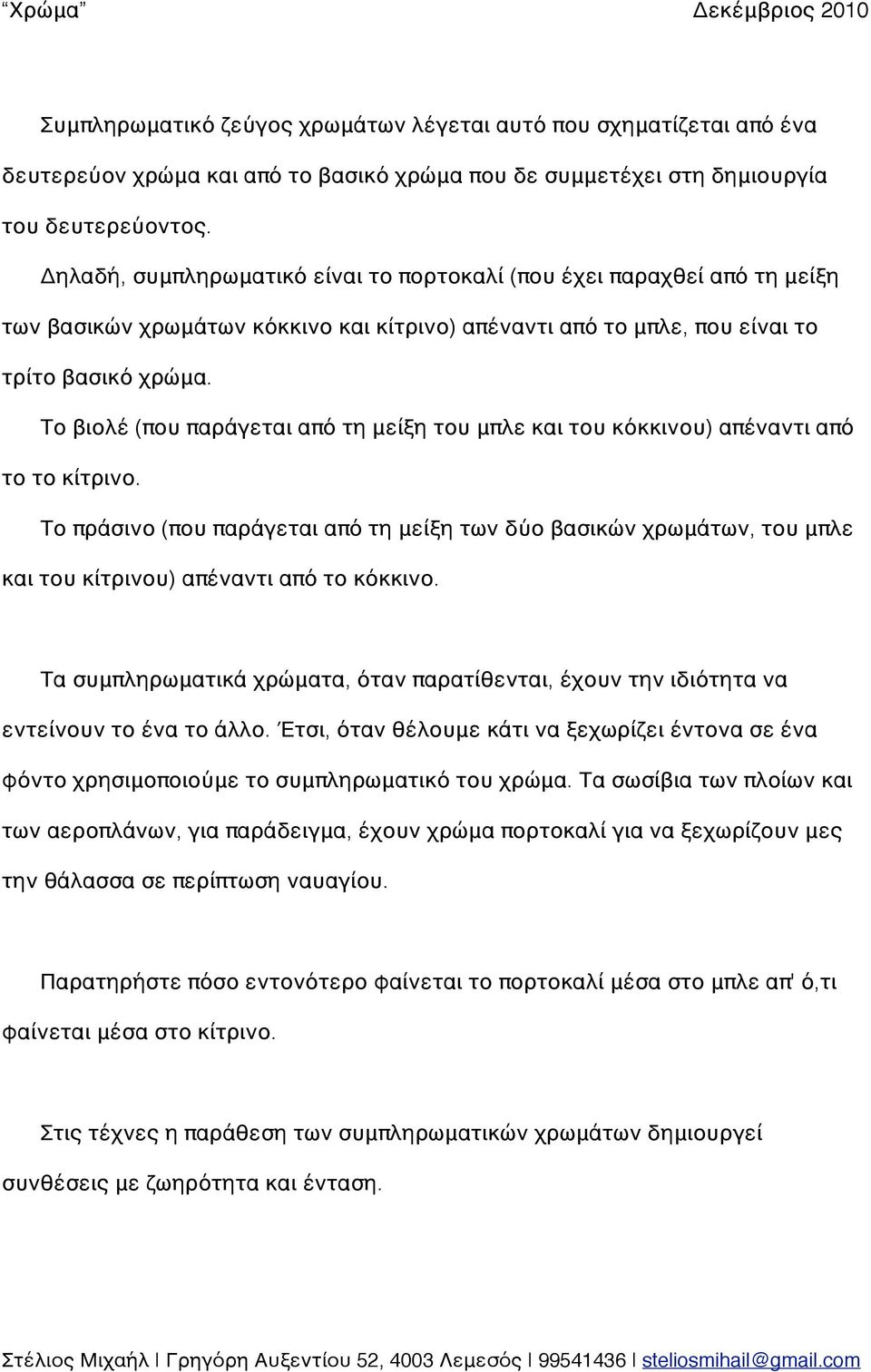 “Χρώμα” Δεκέμβριος 2010

Συμπληρωματικό ζεύγος χρωμάτων λέγεται αυτό που σχηματίζεται από ένα δευτερεύον χρώμα και από το βασικό χρώμα που δε συμμετέχει στη δημιουργία του δευτερεύοντος.

Δηλαδή, συμπληρωματικό είναι το πορτοκαλί (που έχει παραχθεί από τη μείξη των βασικών χρωμάτων κόκκινο και κίτρινο) απέναντι από το μπλε, που είναι το τρίτο βασικό χρώμα.

Το βιολέ (που παράγεται από τη μείξη του μπλε και του κόκκινου) απέναντι από το το κίτρινο.

Το πράσινο (που παράγεται από τη μείξη των δύο βασικών χρωμάτων, του μπλε και του κίτρινου) απέναντι από το κόκκινο.

Τα συμπληρωματικά χρώματα, όταν παρατίθενται, έχουν την ιδιότητα να εντείνουν το ένα το άλλο. Έτσι, όταν θέλουμε κάτι να ξεχωρίζει έντονα σε ένα φόντο χρησιμοποιούμε το συμπληρωματικό του χρώμα. Τα σωσίβια των πλοίων και των αεροπλάνων, για παράδειγμα, έχουν χρώμα πορτοκαλί για να ξεχωρίζουν μες την θάλασσα σε περίπτωση ναυαγίου.

Παρατηρήστε πόσο εντονότερο φαίνεται το πορτοκαλί μέσα στο μπλε απ' ό,τι φαίνεται μέσα στο κίτρινο.

Στις τέχνες η παράθεση των συμπληρωματικών χρωμάτων δημιουργεί συνθέσεις με ζωηρότητα και ένταση.

Στέλιος Μιχαήλ | Γρηγόρη Αυξεντίου 52, 4003 Λεμεσός | 99541436 | steliosmihail@gmail.com